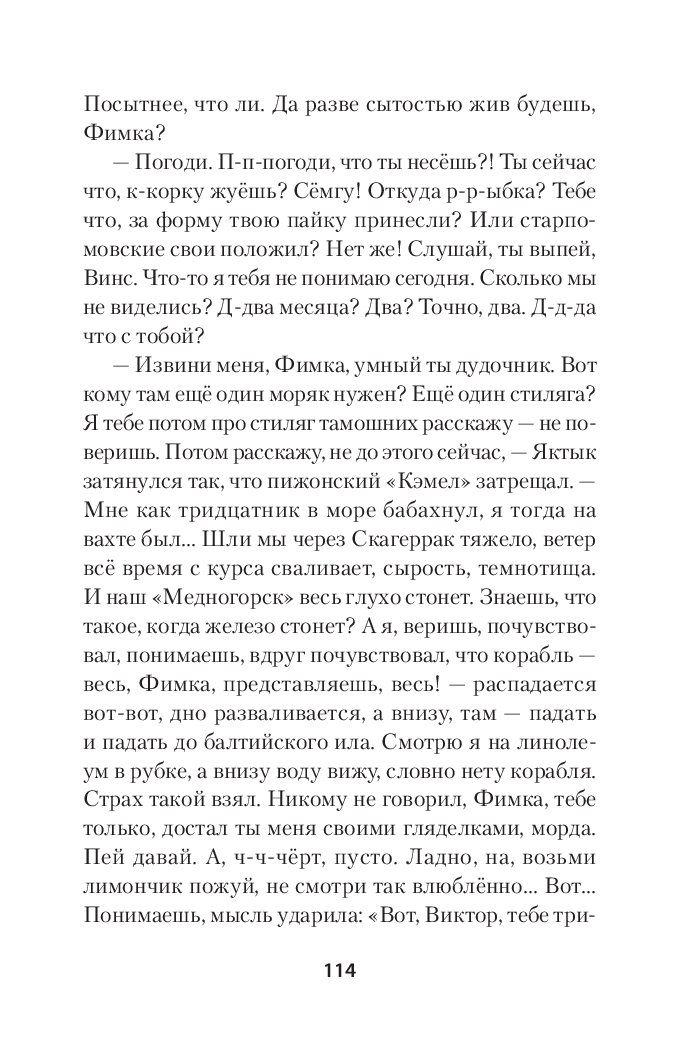 Посытнее, что ли. Да разве сытостью жив будешь, Фимка?

— Погоди. П-п-погоди, что ты несёшь?! Ты сейчас что, к-корку жуёшь? Сёмгу! Откуда р-р-ыбка? Тебе что, за форму твою пайку принесли? Или старпомовские свои положил? Нет же! Слушай, ты выпей, Винс. Что-то я тебя не понимаю сегодня. Сколько мы не виделись? Д-два месяца? Два? Точно, два. Д-д-да что с тобой?

— Извини меня, Фимка, умный ты дудочник. Вот кому там ещё один моряк нужен? Ещё один стиляга? Я тебе потом про стиляг тамошних расскажу — не поверишь. Потом расскажу, не до этого сейчас, — Яктык затянулся так, что пижонский «Кэмел» затрещал. — Мне как тридцатник в море бабахнул, я тогда на вахте был... Шли мы через Скагеррак тяжело, ветер всё время с курса сваливает, сырость, темнотища. И наш «Медногорск» весь глухо стонет. Знаешь, что такое, когда железо стонет? А я, веришь, почувствовал, понимаешь, вдруг почувствовал, что корабль — весь, Фимка, представляешь, весь! — распадается вот-вот, дно разваливается, а внизу, там — падать и падать до балтийского ила. Смотрю я на линолеум в рубке, а внизу воду вижу, словно нету корабля. Страх такой взял. Никому не говорил, Фимка, тебе только, достал ты меня своими гляделками, морда. Пей давай. А, ч-ч-чёрт, пусто. Ладно, на, возьми лимончик пожуй, не смотри так влюблённо... Вот... Понимаешь, мысль ударила: «Вот, Виктор, тебе три-

114